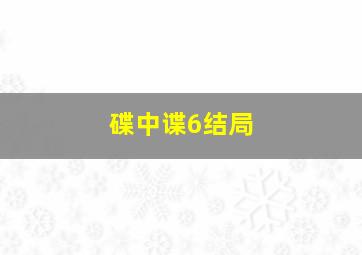 碟中谍6结局